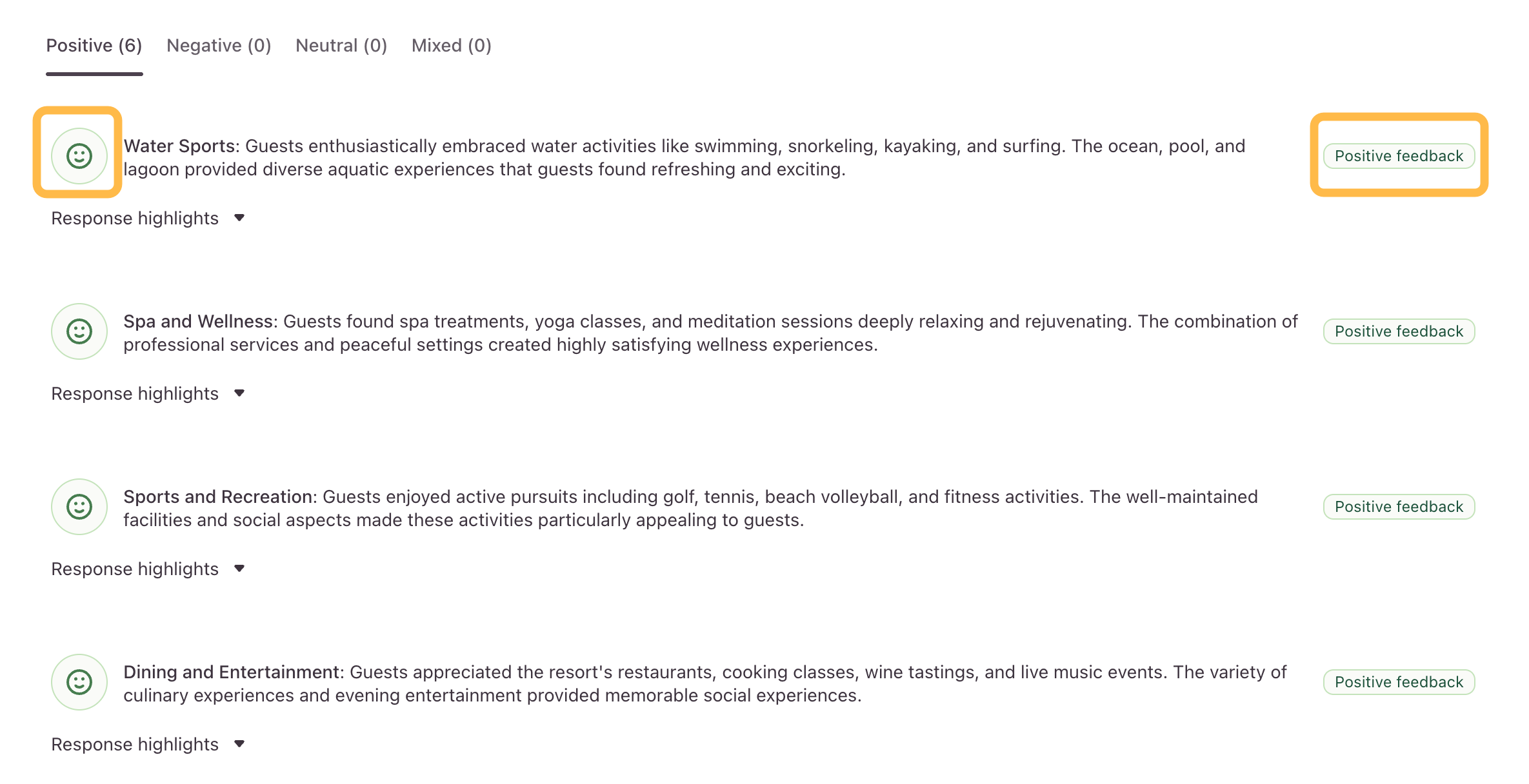 Positive (6) Negative (0) Neutral (0) Mixed (0)

Water Sports: Guests enthusiastically embraced water activities like swimming, snorkeling, kayaking, and surfing. The ocean, pool, and lagoon provided diverse aquatic experiences that guests found refreshing and exciting.

Positive feedback

Response highlights

Spa and Wellness: Guests found spa treatments, yoga classes, and meditation sessions deeply relaxing and rejuvenating. The combination of professional services and peaceful settings created highly satisfying wellness experiences.

Positive feedback

Response highlights

Sports and Recreation: Guests enjoyed active pursuits including golf, tennis, beach volleyball, and fitness activities. The well-maintained facilities and social aspects made these activities particularly appealing to guests.

Positive feedback

Response highlights

Dining and Entertainment: Guests appreciated the resort's restaurants, cooking classes, wine tastings, and live music events. The variety of culinary experiences and evening entertainment provided memorable social experiences.

Positive feedback

Response highlights